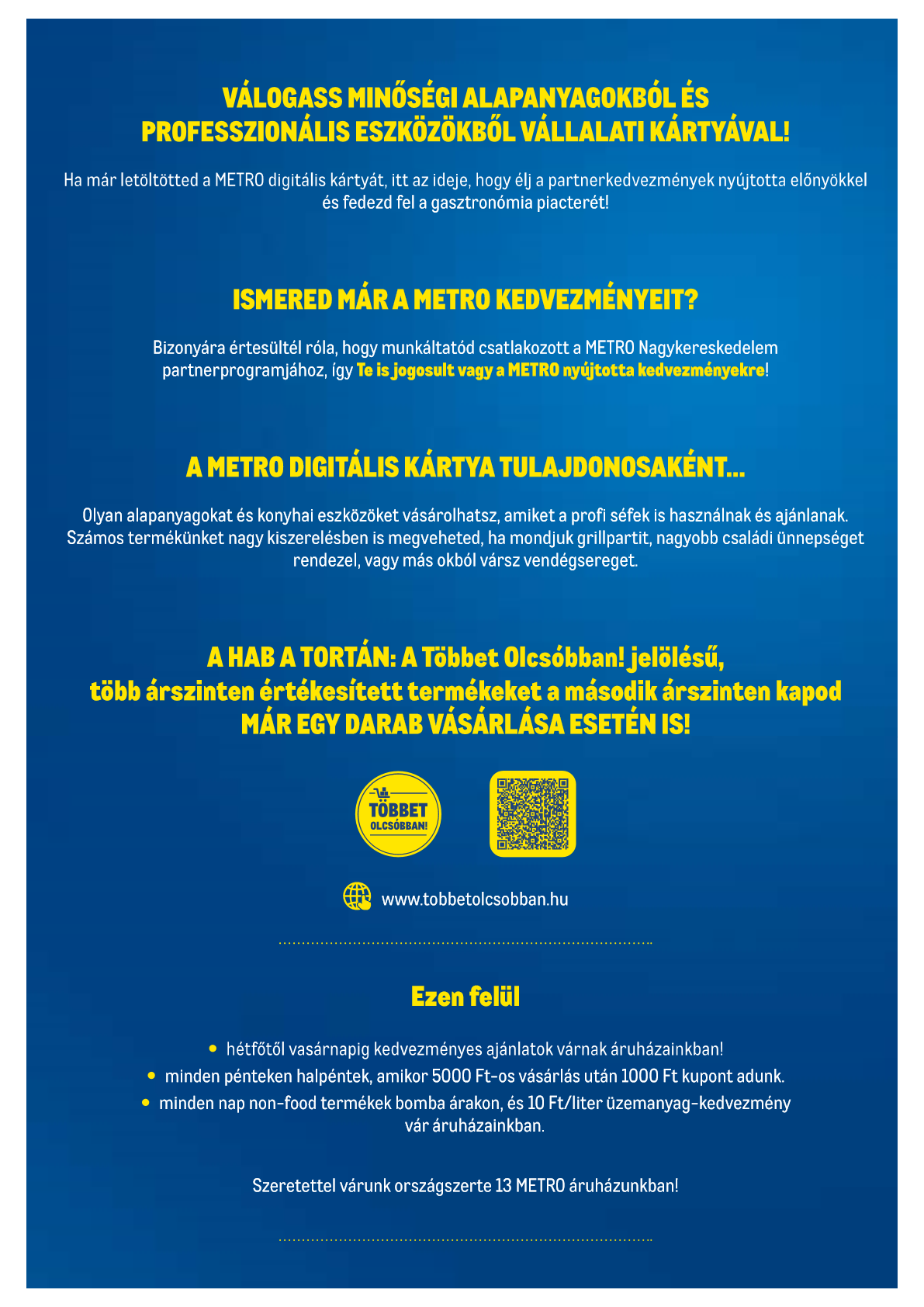 VÁLOGASS MINŐSÉGI ALAPANYAGOKBÓL ÉS PROFESSZIONÁLIS ESZKÖZÖKBŐL VÁLLALATI KÁRTYÁVAL!

Ha már letöltötted a METRO digitális kártyát, itt az ideje, hogy élj a partnerkedvezmények nyújtotta előnyökkel és fedezd fel a gasztronómia piacterét!

ISMERED MÁR A METRO KEDVEZMÉNYEIT?

Bizonyára értesültél róla, hogy munkáltatód csatlakozott a METRO Nagykereskedelem partnerprogramjához, így Te is jogosult vagy a METRO nyújtotta kedvezményekre!

A METRO DIGITÁLIS KÁRTYA TULAJDONOSAKÉNT...

Olyan alapanyagokat és konyhai eszközöket vásárolhatsz, amiket a profi séfek is használnak és ajánlanak. Számos termékünket nagy kiszerelésben is megveheted, ha mondjuk grillpartit, nagyobb családi ünnepséget rendezel, vagy más okból vársz vendégsereget.

A HAB A TORTÁN: A Többet Olcsóbban! jelölésű, több árszinten értékesített termékeket a második árszinten kapod MÁR EGY DARAB VÁSÁRLÁSA ESETÉN IS!

TÖBBET OLCSÓBBAN!

www.tobbetolcsobban.hu

Ezen felül

• hétfőtől vasárnapig kedvezményes ajánlatok várnak áruházainkban!
• minden pénteken halpéntek, amikor 5000 Ft-os vásárlás után 1000 Ft kupont adunk.
• minden nap non-food termékek bomba árakon, és 10 Ft/liter üzemanyag-kedvezmény vár áruházainkban.

Szeretettel várunk országszerte 13 METRO áruházunkban!